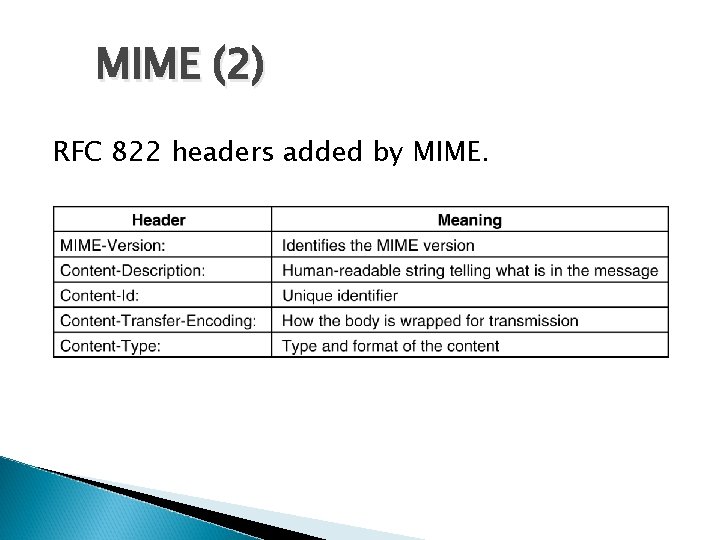 MIME (2)

RFC 822 headers added by MIME.

| Header | Meaning |
|---|---|
| MIME-Version: | Identifies the MIME version |
| Content-Description: | Human-readable string telling what is in the message |
| Content-Id: | Unique identifier |
| Content-Transfer-Encoding: | How the body is wrapped for transmission |
| Content-Type: | Type and format of the content |